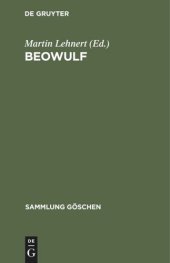 DE GRUYTER

Martin Lehnert (Ed.)
BEOWULF

SAMMLUNG GÖSCHEN

DE
G